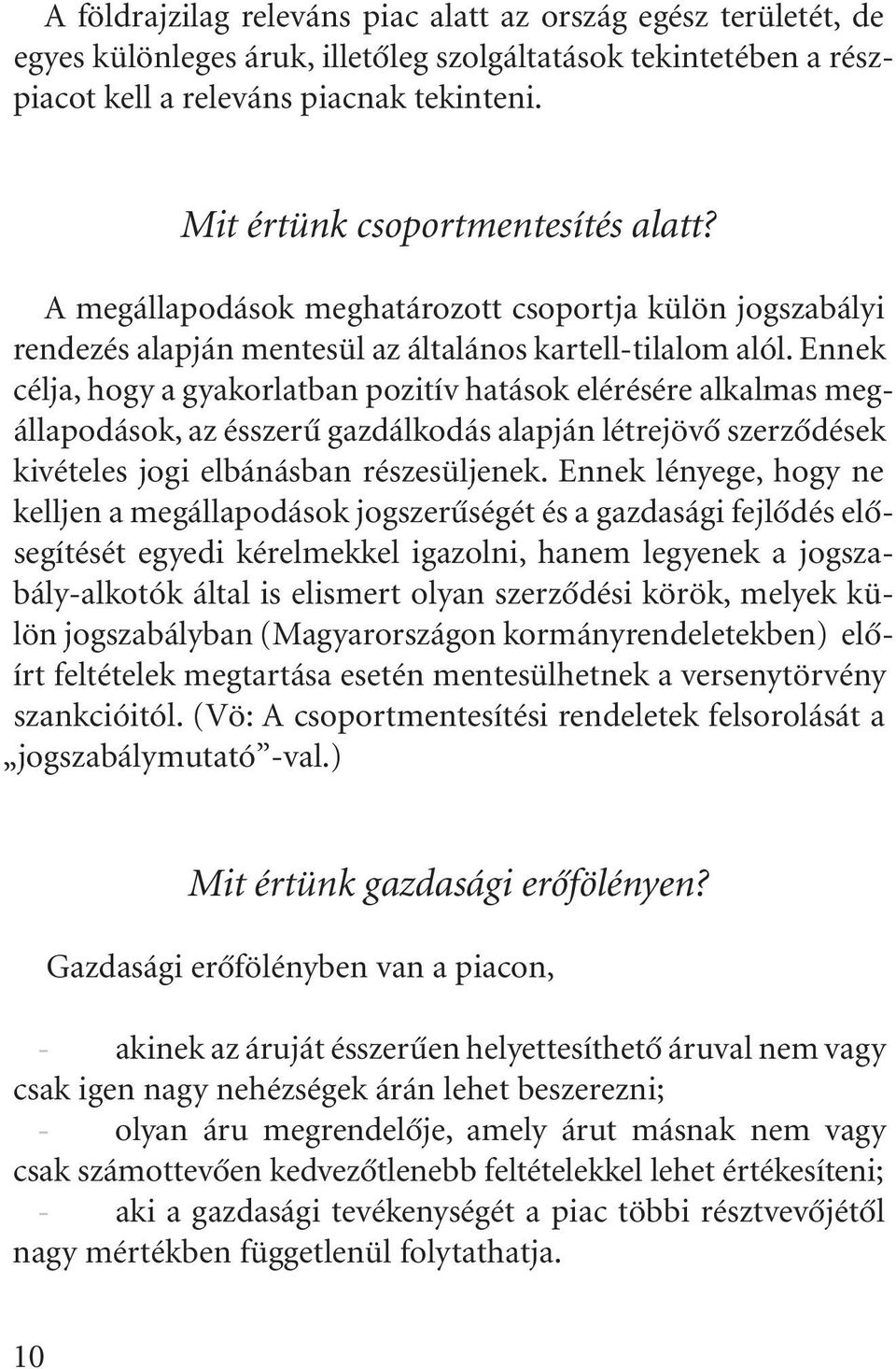 A földrajzilag releváns piac alatt az ország egész területét, de egyes különleges áruk, illetőleg szolgáltatások tekintetében a részpiacot kell a releváns piacnak tekinteni.

Mit értünk csoportmentesítés alatt?

A megállapodások meghatározott csoportja külön jogszabályi rendezés alapján mentesül az általános kartell-tilalom alól. Ennek célja, hogy a gyakorlatban pozitív hatások elérésére alkalmas megállapodások, az ésszerű gazdálkodás alapján létrejövő szerződések kivételes jogi elbánásban részesüljenek. Ennek lényege, hogy ne kelljen a megállapodások jogszerűségét és a gazdasági fejlődés elősegítését egyedi kérelmekkel igazolni, hanem legyenek a jogszabály-alkotók által is elismert olyan szerződési körök, melyek külön jogszabályban (Magyarországon kormányrendeletekben) előírt feltételek megtartása esetén mentesülhetnek a versenytörvény szankcióitól. (Vö: A csoportmentesítési rendeletek felsorolását a „jogszabálymutató”-val.)

Mit értünk gazdasági erőfölényen?

Gazdasági erőfölényben van a piacon,

- akinek az áruját ésszerűen helyettesíthető áruval nem vagy csak igen nagy nehézségek árán lehet beszerezni;
- olyan áru megrendelője, amely árut másnak nem vagy csak számottevően kedvezőtlenebb feltételekkel lehet értékesíteni;
- aki a gazdasági tevékenységét a piac többi résztvevőjétől nagy mértékben függetlenül folytathatja.

10